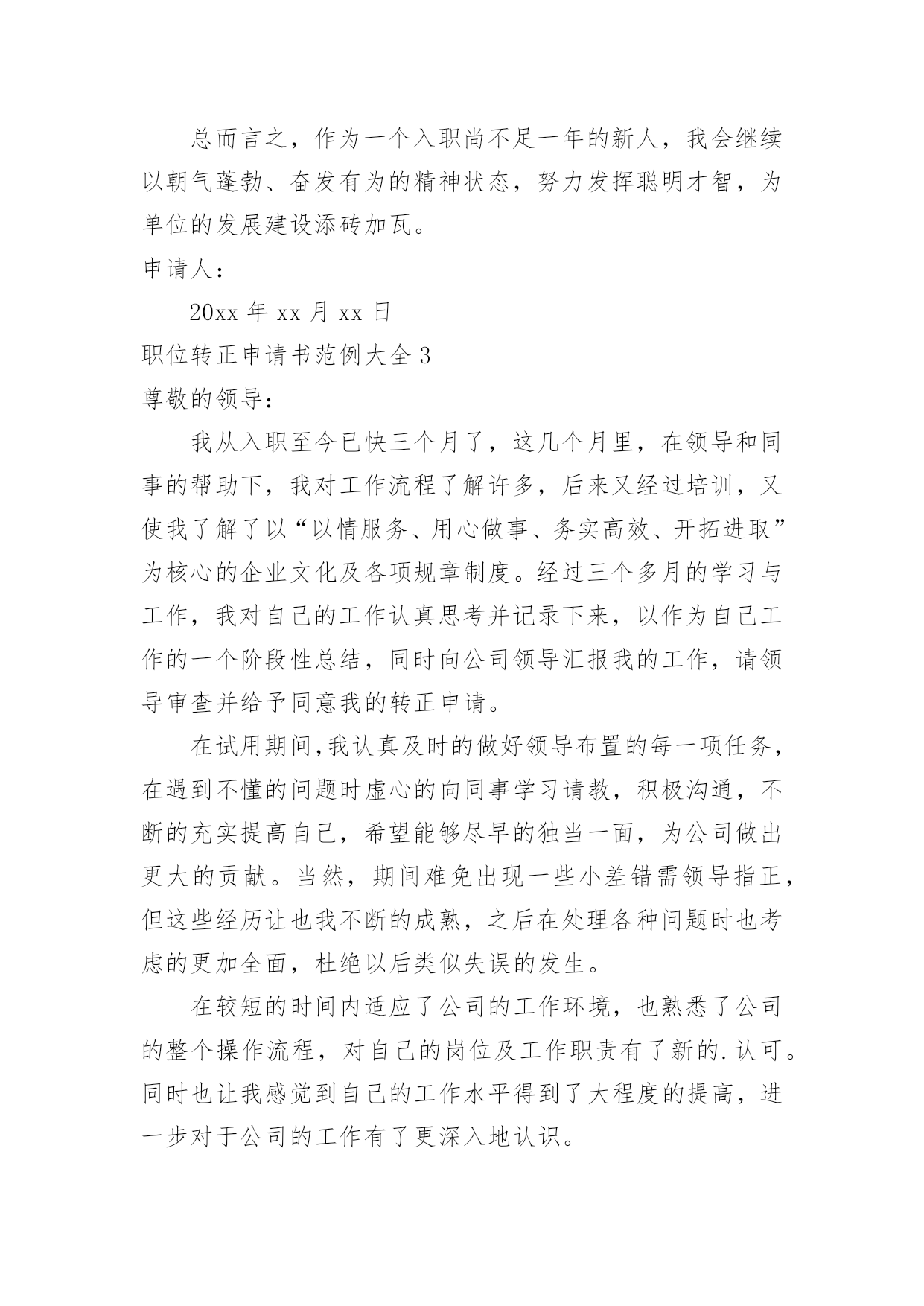 总而言之，作为一个入职尚不足一年的新人，我会继续以朝气蓬勃、奋发有为的精神状态，努力发挥聪明才智，为单位的发展建设添砖加瓦。

申请人：

20xx 年 xx 月 xx 日

职位转正申请书范例大全 3

尊敬的领导：

我从入职至今已快三个月了，这几个月里，在领导和同事的帮助下，我对工作流程了解许多，后来又经过培训，又使我了解了以“以情服务、用心做事、务实高效、开拓进取”为核心的企业文化及各项规章制度。经过三个多月的学习与工作，我对自己的工作认真思考并记录下来，以作为自己工作的一个阶段性总结，同时向公司领导汇报我的工作，请领导审查并给予同意我的转正申请。

在试用期间,我认真及时的做好领导布置的每一项任务，在遇到不懂的问题时虚心的向同事学习请教，积极沟通，不断的充实提高自己，希望能够尽早的独当一面，为公司做出更大的贡献。当然，期间难免出现一些小差错需领导指正，但这些经历让也我不断的成熟，之后在处理各种问题时也考虑的更加全面，杜绝以后类似失误的发生。

在较短的时间内适应了公司的工作环境，也熟悉了公司的整个操作流程，对自己的岗位及工作职责有了新的.认可。同时也让我感觉到自己的工作水平得到了大程度的提高，进一步对于公司的工作有了更深入地认识。